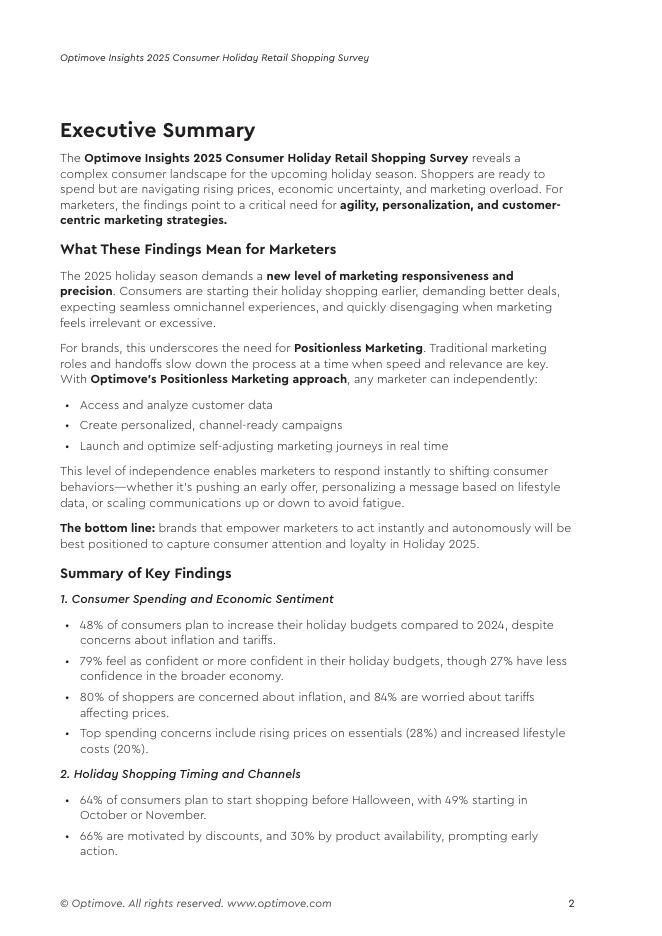 Optimove Insights 2025 Consumer Holiday Retail Shopping Survey

Executive Summary

The Optimove Insights 2025 Consumer Holiday Retail Shopping Survey reveals a complex consumer landscape for the upcoming holiday season. Shoppers are ready to spend but are navigating rising prices, economic uncertainty, and marketing overload. For marketers, the findings point to a critical need for agility, personalization, and customer-centric marketing strategies.

What These Findings Mean for Marketers

The 2025 holiday season demands a new level of marketing responsiveness and precision. Consumers are starting their holiday shopping earlier, demanding better deals, expecting seamless omnichannel experiences, and quickly disengaging when marketing feels irrelevant or excessive.

For brands, this underscores the need for Positionless Marketing. Traditional marketing roles and handoffs slow down the process at a time when speed and relevance are key. With Optimove's Positionless Marketing approach, any marketer can independently:

• Access and analyze customer data
• Create personalized, channel-ready campaigns
• Launch and optimize self-adjusting marketing journeys in real time

This level of independence enables marketers to respond instantly to shifting consumer behaviors—whether it's pushing an early offer, personalizing a message based on lifestyle data, or scaling communications up or down to avoid fatigue.

The bottom line: brands that empower marketers to act instantly and autonomously will be best positioned to capture consumer attention and loyalty in Holiday 2025.

Summary of Key Findings

1. Consumer Spending and Economic Sentiment

• 48% of consumers plan to increase their holiday budgets compared to 2024, despite concerns about inflation and tariffs.
• 79% feel as confident or more confident in their holiday budgets, though 27% have less confidence in the broader economy.
• 80% of shoppers are concerned about inflation, and 84% are worried about tariffs affecting prices.
• Top spending concerns include rising prices on essentials (28%) and increased lifestyle costs (20%).

2. Holiday Shopping Timing and Channels

• 64% of consumers plan to start shopping before Halloween, with 49% starting in October or November.
• 66% are motivated by discounts, and 30% by product availability, prompting early action.

© Optimove. All rights reserved. www.optimove.com 2